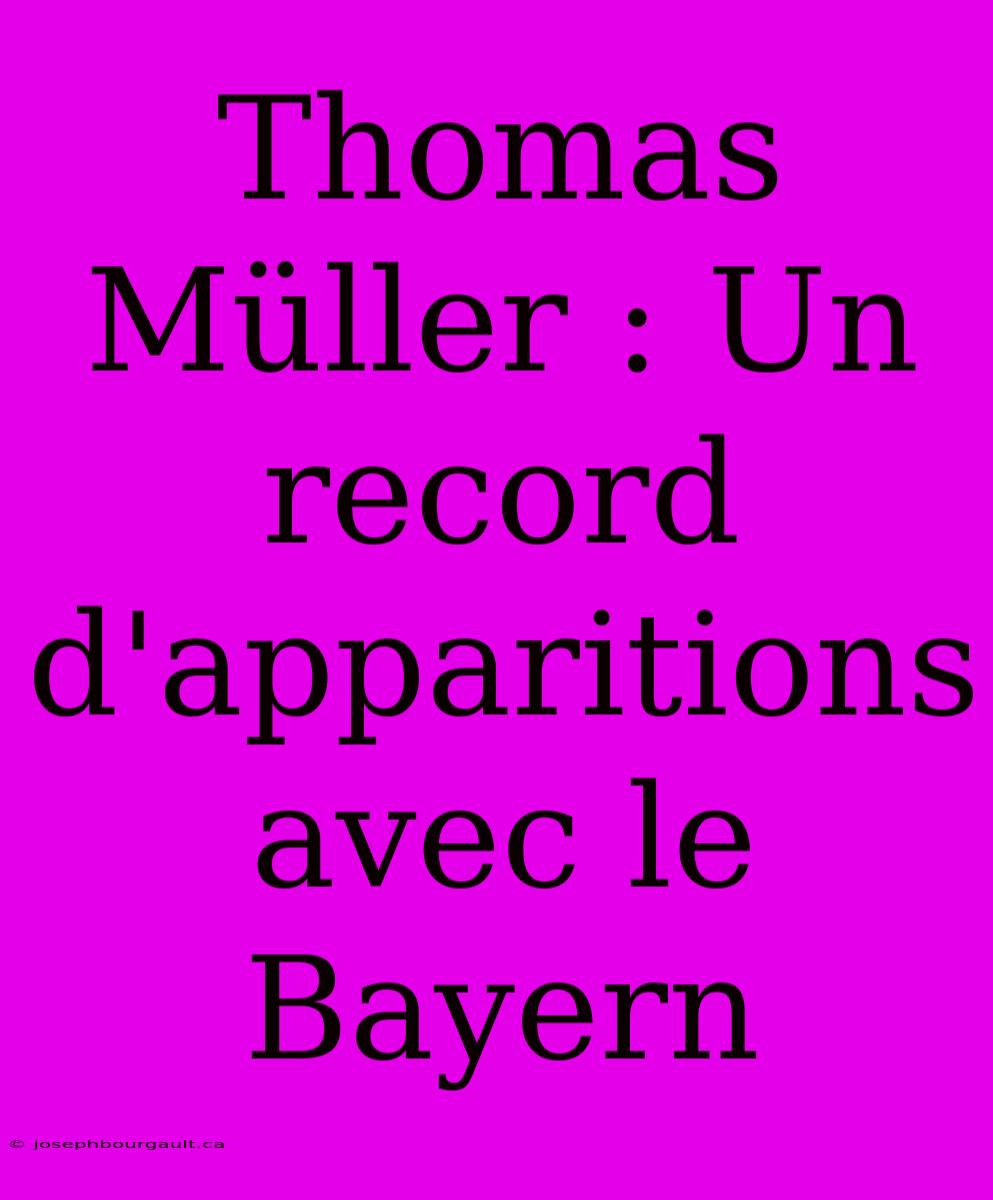 Thomas Müller : Un record d'apparitions avec le Bayern

© josephbourgault.ca